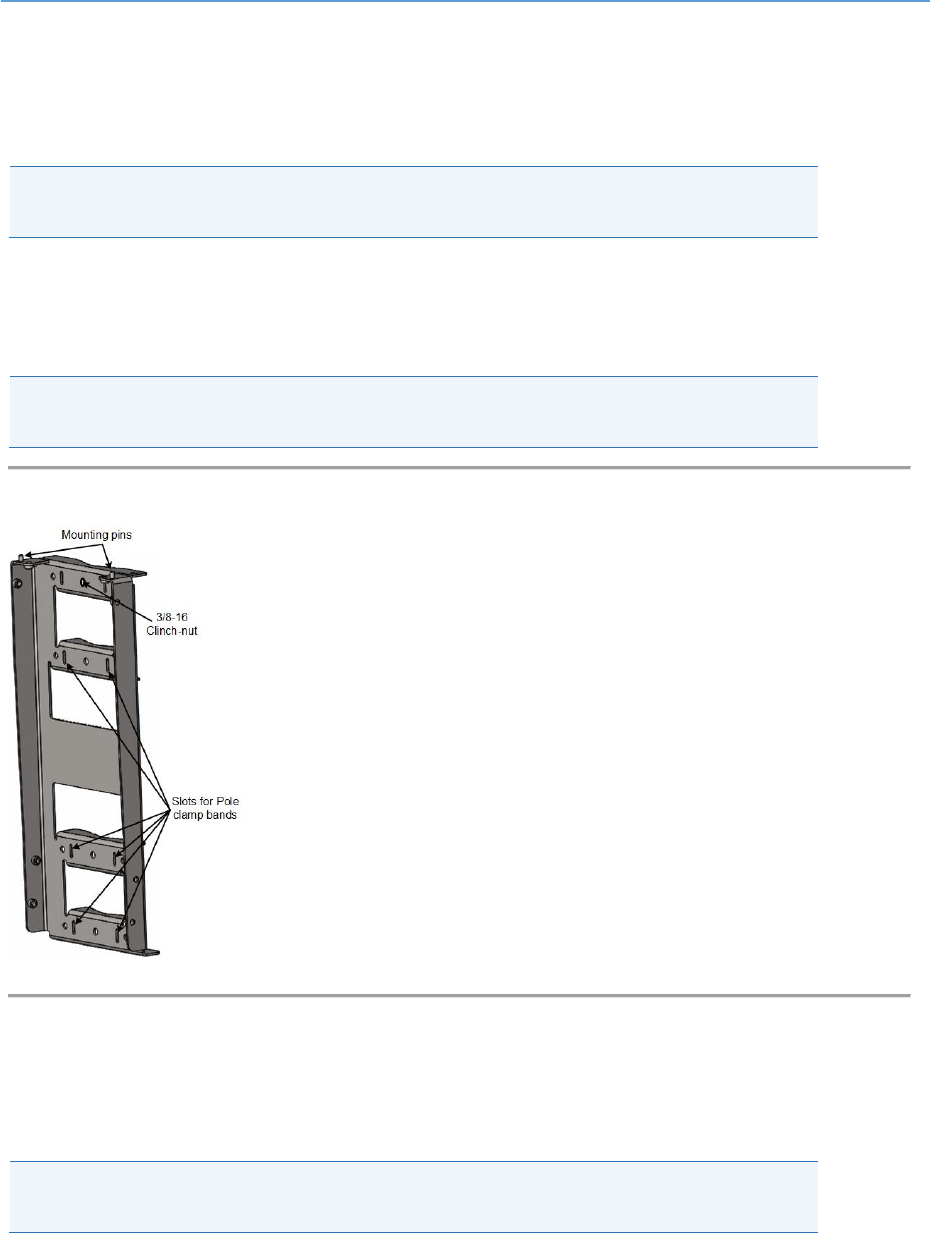 Mounting pins

3/8-16 Clinch-nut

Slots for Pole clamp bands